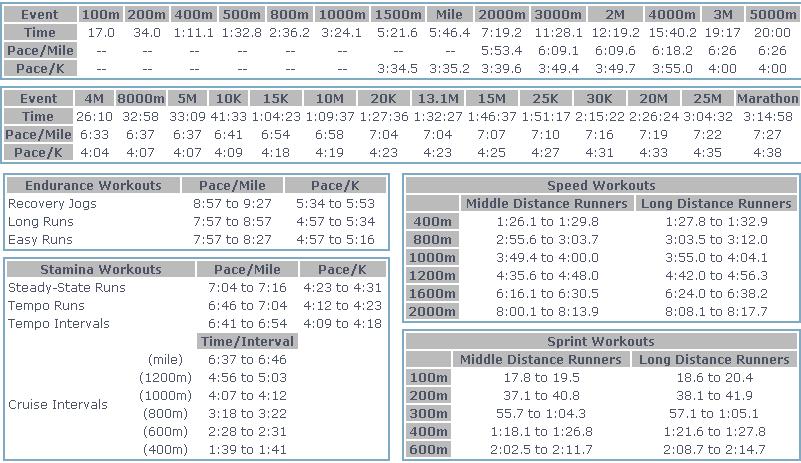 | Event | 100m | 200m | 400m | 500m | 800m | 1000m | 1500m | Mile | 2000m | 3000m | 2M | 4000m | 3M | 5000m |
|---|---|---|---|---|---|---|---|---|---|---|---|---|---|---|
| Time | 17.0 | 34.0 | 1:11.1 | 1:32.8 | 2:36.2 | 3:24.1 | 5:21.6 | 5:46.4 | 7:19.2 | 11:28.1 | 12:19.2 | 15:40.2 | 19:17 | 20:00 |
| Pace/Mile | -- | -- | -- | -- | -- | -- | -- | -- | 5:53.4 | 6:09.1 | 6:09.6 | 6:18.2 | 6:26 | 6:26 |
| Pace/K | -- | -- | -- | -- | -- | -- | 3:34.5 | 3:35.2 | 3:39.6 | 3:49.4 | 3:49.7 | 3:55.0 | 4:00 | 4:00 |

| Event | 4M | 8000m | 5M | 10K | 15K | 10M | 20K | 13.1M | 15M | 25K | 30K | 20M | 25M | Marathon |
|---|---|---|---|---|---|---|---|---|---|---|---|---|---|---|
| Time | 26:10 | 32:58 | 33:09 | 41:33 | 1:04:23 | 1:09:37 | 1:27:36 | 1:32:27 | 1:46:37 | 1:51:17 | 2:15:22 | 2:26:24 | 3:04:32 | 3:14:58 |
| Pace/Mile | 6:33 | 6:37 | 6:37 | 6:41 | 6:54 | 6:58 | 7:04 | 7:04 | 7:07 | 7:10 | 7:16 | 7:19 | 7:22 | 7:27 |
| Pace/K | 4:04 | 4:07 | 4:07 | 4:09 | 4:18 | 4:19 | 4:23 | 4:23 | 4:25 | 4:27 | 4:31 | 4:33 | 4:35 | 4:38 |

| Endurance Workouts | Pace/Mile | Pace/K |
|---|---|---|
| Recovery Jogs | 8:57 to 9:27 | 5:34 to 5:53 |
| Long Runs | 7:57 to 8:57 | 4:57 to 5:34 |
| Easy Runs | 7:57 to 8:27 | 4:57 to 5:16 |

| Stamina Workouts | | Pace/Mile | Pace/K |
|---|---|---|---|
| Steady-State Runs | | 7:04 to 7:16 | 4:23 to 4:31 |
| Tempo Runs | | 6:46 to 7:04 | 4:12 to 4:23 |
| Tempo Intervals | | 6:41 to 6:54 | 4:09 to 4:18 |
| | | Time/Interval | |
| Cruise Intervals | (mile) | 6:37 to 6:46 | |
| | (1200m) | 4:56 to 5:03 | |
| | (1000m) | 4:07 to 4:12 | |
| | (800m) | 3:18 to 3:22 | |
| | (600m) | 2:28 to 2:31 | |
| | (400m) | 1:39 to 1:41 | |

Speed Workouts

| | Middle Distance Runners | Long Distance Runners |
|---|---|---|
| 400m | 1:26.1 to 1:29.8 | 1:27.8 to 1:32.9 |
| 800m | 2:55.6 to 3:03.7 | 3:03.5 to 3:12.0 |
| 1000m | 3:49.4 to 4:00.0 | 3:55.0 to 4:04.1 |
| 1200m | 4:35.6 to 4:48.0 | 4:42.0 to 4:56.3 |
| 1600m | 6:16.1 to 6:30.5 | 6:24.0 to 6:38.2 |
| 2000m | 8:00.1 to 8:13.9 | 8:08.1 to 8:17.7 |

Sprint Workouts

| | Middle Distance Runners | Long Distance Runners |
|---|---|---|
| 100m | 17.8 to 19.5 | 18.6 to 20.4 |
| 200m | 37.1 to 40.8 | 38.1 to 41.9 |
| 300m | 55.7 to 1:04.3 | 57.1 to 1:05.1 |
| 400m | 1:18.1 to 1:26.8 | 1:21.6 to 1:27.8 |
| 600m | 2:02.5 to 2:11.7 | 2:08.7 to 2:14.7 |